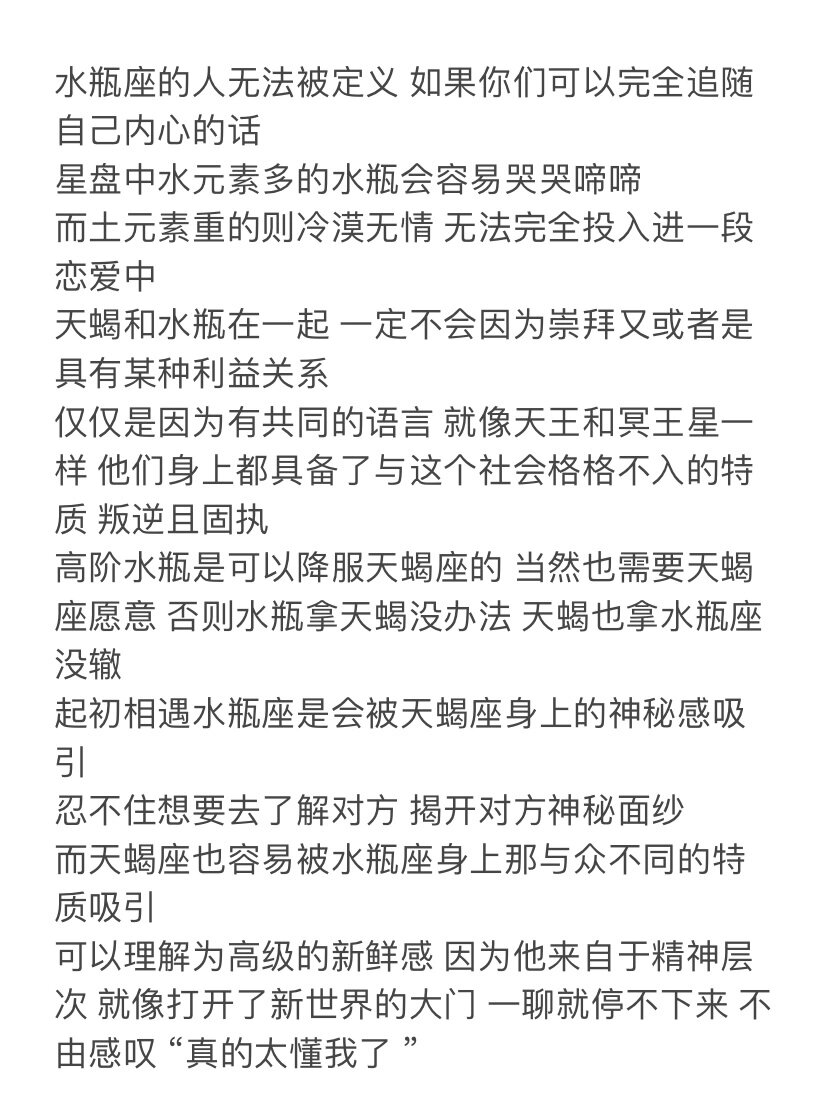 水瓶座的人无法被定义 如果你们可以完全追随自己内心的话
星盘中水元素多的水瓶会容易哭哭啼啼
而土元素重的则冷漠无情 无法完全投入进一段恋爱中
天蝎和水瓶在一起 一定不会因为崇拜又或者是具有某种利益关系
仅仅是因为有共同的语言 就像天王和冥王星一样 他们身上都具备了与这个社会格格不入的特质 叛逆且固执
高阶水瓶是可以降服天蝎座的 当然也需要天蝎座愿意 否则水瓶拿天蝎没办法 天蝎也拿水瓶座没辙
起初相遇水瓶座是会被天蝎座身上的神秘感吸引
忍不住想要去了解对方 揭开对方神秘面纱
而天蝎座也容易被水瓶座身上那与众不同的特质吸引
可以理解为高级的新鲜感 因为他来自于精神层次 就像打开了新世界的大门 一聊就停不下来 不由感叹“真的太懂我了 ”